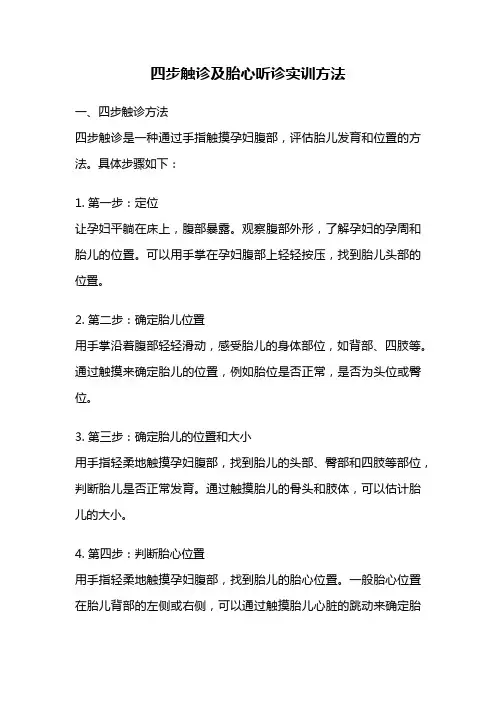 四步触诊及胎心听诊实训方法

一、四步触诊方法

四步触诊是一种通过手指触摸孕妇腹部，评估胎儿发育和位置的方法。具体步骤如下：

1. 第一步：定位

让孕妇平躺在床上，腹部暴露。观察腹部外形，了解孕妇的孕周和胎儿的位置。可以用手掌在孕妇腹部上轻轻按压，找到胎儿头部的位置。

2. 第二步：确定胎儿位置

用手掌沿着腹部轻轻滑动，感受胎儿的身体部位，如背部、四肢等。通过触摸来确定胎儿的位置，例如胎位是否正常，是否为头位或臀位。

3. 第三步：确定胎儿的位置和大小

用手指轻柔地触摸孕妇腹部，找到胎儿的头部、臀部和四肢等部位，判断胎儿是否正常发育。通过触摸胎儿的骨头和肢体，可以估计胎儿的大小。

4. 第四步：判断胎心位置

用手指轻柔地触摸孕妇腹部，找到胎儿的胎心位置。一般胎心位置在胎儿背部的左侧或右侧，可以通过触摸胎儿心脏的跳动来确定胎